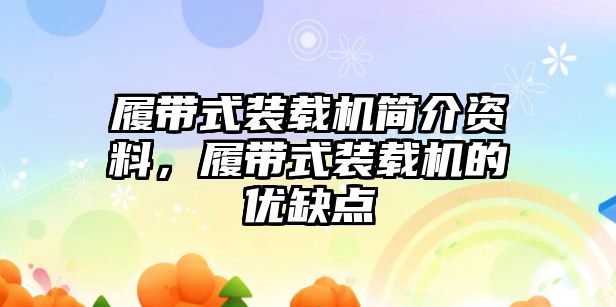 履带式装载机简介资料，履带式装载机的优缺点